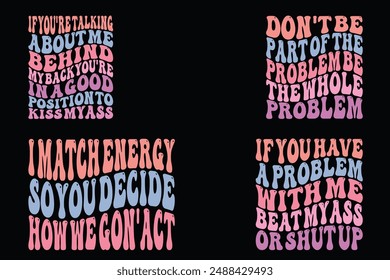 IF YOU'RE TALKING ABOUT ME BEHIND MY BACK YOU'RE IN A GOOD POSITION TO KISS MY ASS

DON'T BE PART OF THE PROBLEM BE THE WHOLE PROBLEM

I MATCH ENERGY SO YOU DECIDE HOW WE GON' ACT

IF YOU HAVE A PROBLEM WITH ME BEAT MY ASS OR SHUT UP

shutterstock.com · 2488429493